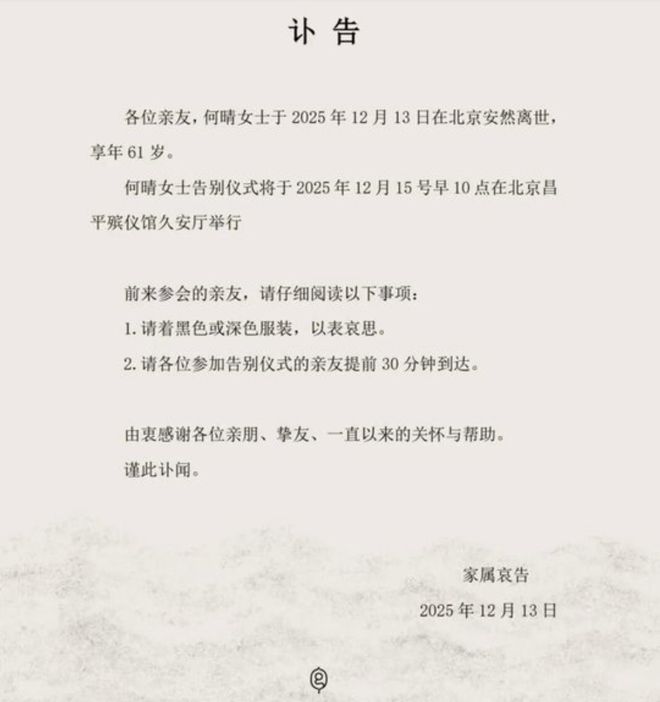 讣告

各位亲友，何晴女士于2025年12月13日在北京安然离世，享年61岁。

何晴女士告别仪式将于2025年12月15号早10点在北京昌平殡仪馆久安厅举行

前来参会的亲友，请仔细阅读以下事项：

1.请着黑色或深色服装，以表哀思。

2.请各位参加告别仪式的亲友提前30分钟到达。

由衷感谢各位亲朋、挚友、一直以来的关怀与帮助。

谨此讣闻。

家属哀告

2025年12月13日